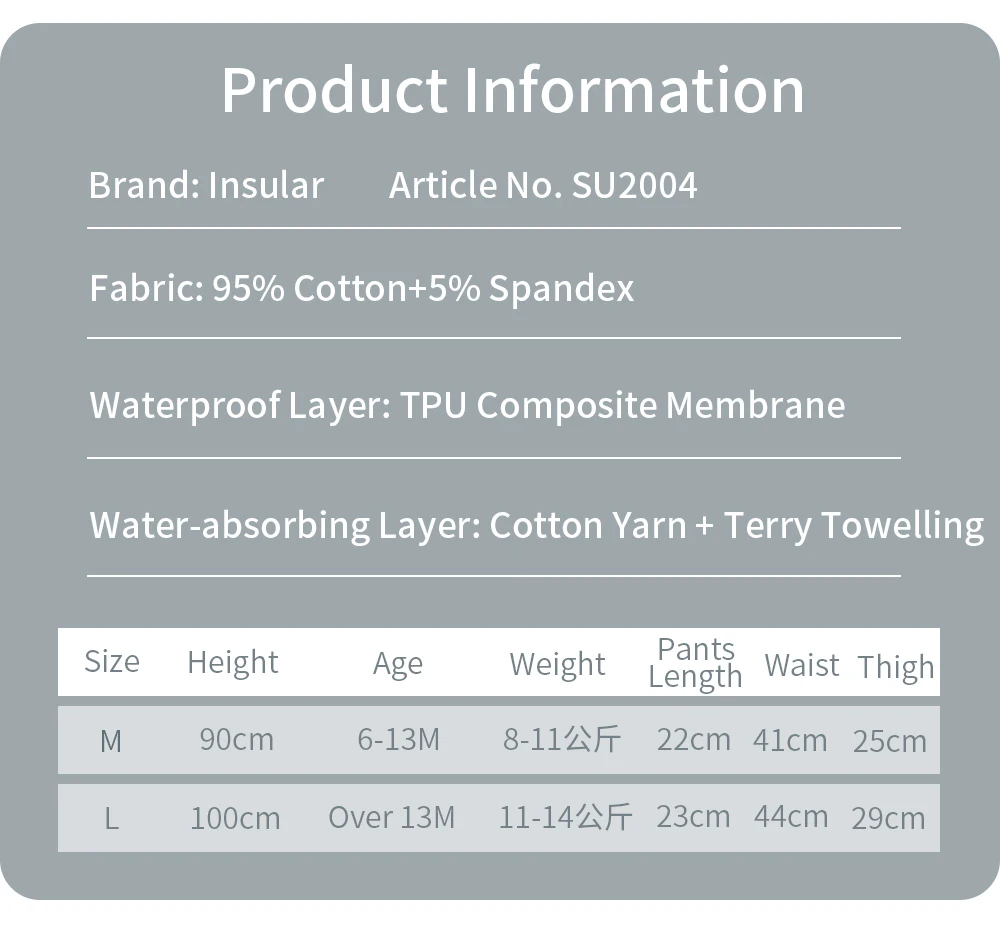 Product Information

Brand: Insular Article No. SU2004

Fabric: 95% Cotton+5% Spandex

Waterproof Layer: TPU Composite Membrane

Water-absorbing Layer: Cotton Yarn + Terry Towelling

| Size | Height | Age | Weight | Pants Length | Waist | Thigh |
|---|---|---|---|---|---|---|
| M | 90cm | 6-13M | 8-11公斤 | 22cm | 41cm | 25cm |
| L | 100cm | Over 13M | 11-14公斤 | 23cm | 44cm | 29cm |